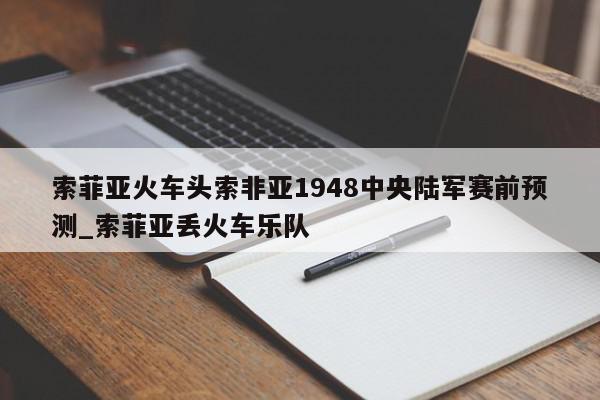 索菲亚火车头索非亚1948中央陆军赛前预测_索菲亚丢火车乐队